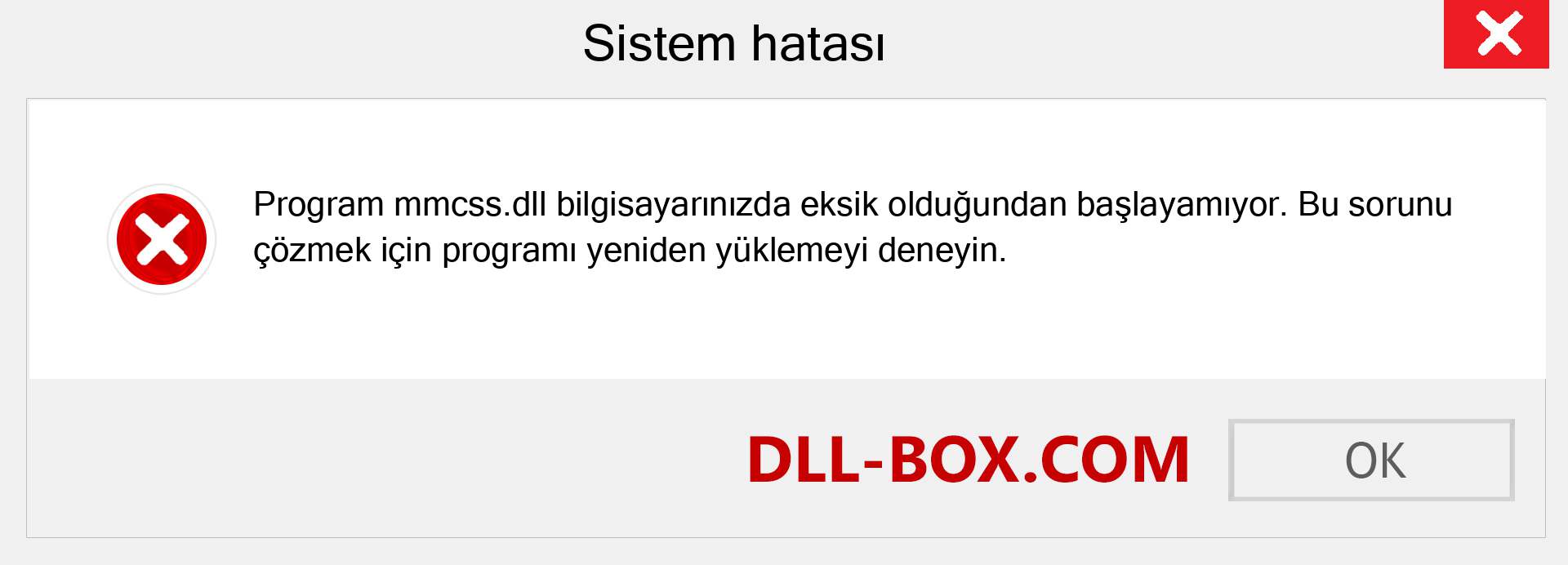 Sistem hatası

Program mmcss.dll bilgisayarınızda eksik olduğundan başlayamıyor. Bu sorunu çözmek için programı yeniden yüklemeyi deneyin.

DLL-BOX.COM

OK